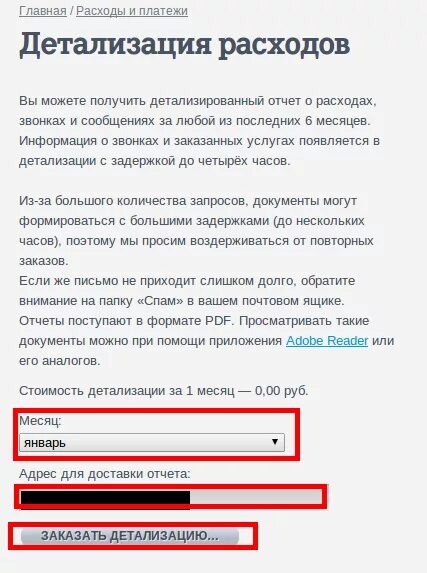 Главная / Расходы и платежи

Детализация расходов

Вы можете получить детализированный отчет о расходах, звонках и сообщениях за любой из последних 6 месяцев. Информация о звонках и заказанных услугах появляется в детализации с задержкой до четырёх часов.

Из-за большого количества запросов, документы могут формироваться с большими задержками (до нескольких часов), поэтому мы просим воздерживаться от повторных заказов.
Если же письмо не приходит слишком долго, обратите внимание на папку «Спам» в вашем почтовом ящике.
Отчеты поступают в формате PDF. Просматривать такие документы можно при помощи приложения Adobe Reader или его аналогов.

Стоимость детализации за 1 месяц — 0,00 руб.

Месяц:
январь

Адрес для доставки отчета:

ЗАКАЗАТЬ ДЕТАЛИЗАЦИЮ...